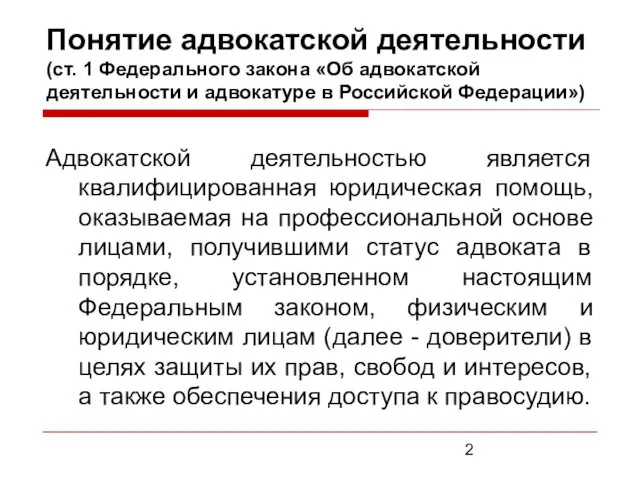 Понятие адвокатской деятельности
(ст. 1 Федерального закона «Об адвокатской деятельности и адвокатуре в Российской Федерации»)

Адвокатской деятельностью является квалифицированная юридическая помощь, оказываемая на профессиональной основе лицами, получившими статус адвоката в порядке, установленном настоящим Федеральным законом, физическим и юридическим лицам (далее - доверители) в целях защиты их прав, свобод и интересов, а также обеспечения доступа к правосудию.

2